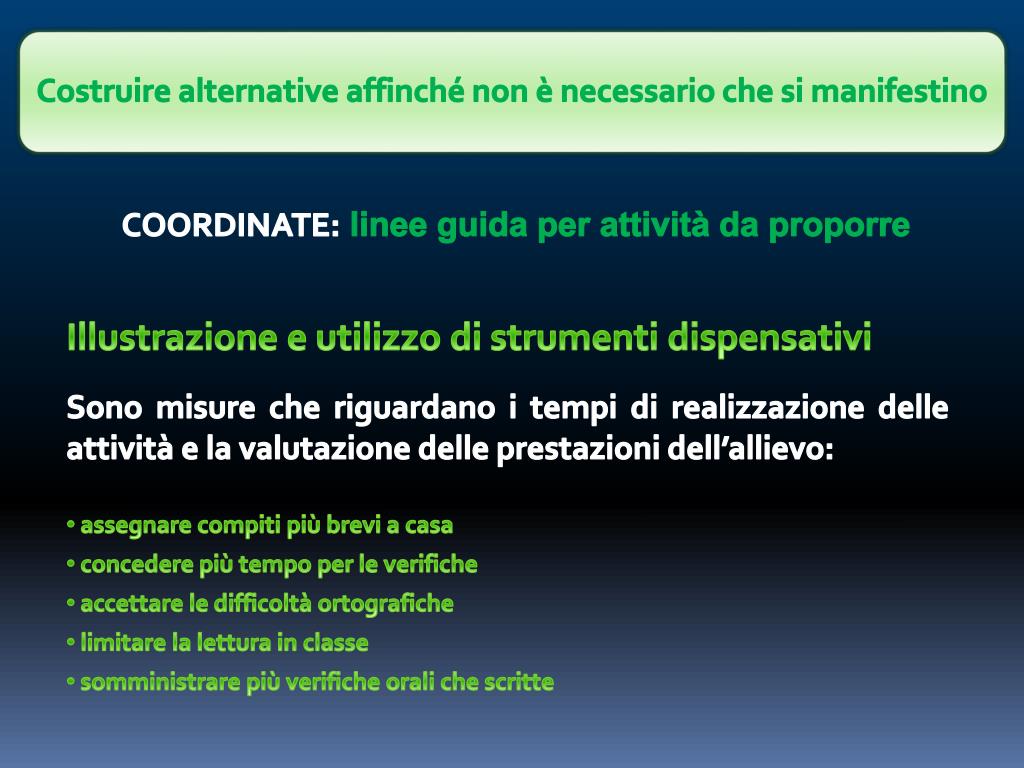 Costruire alternative affinché non è necessario che si manifestino

COORDINATE: linee guida per attività da proporre

Illustrazione e utilizzo di strumenti dispensativi

Sono misure che riguardano i tempi di realizzazione delle attività e la valutazione delle prestazioni dell'allievo:

• assegnare compiti più brevi a casa
• concedere più tempo per le verifiche
• accettare le difficoltà ortografiche
• limitare la lettura in classe
• somministrare più verifiche orali che scritte